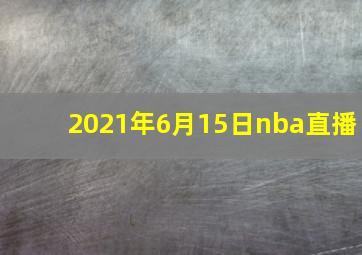 2021年6月15日nba直播